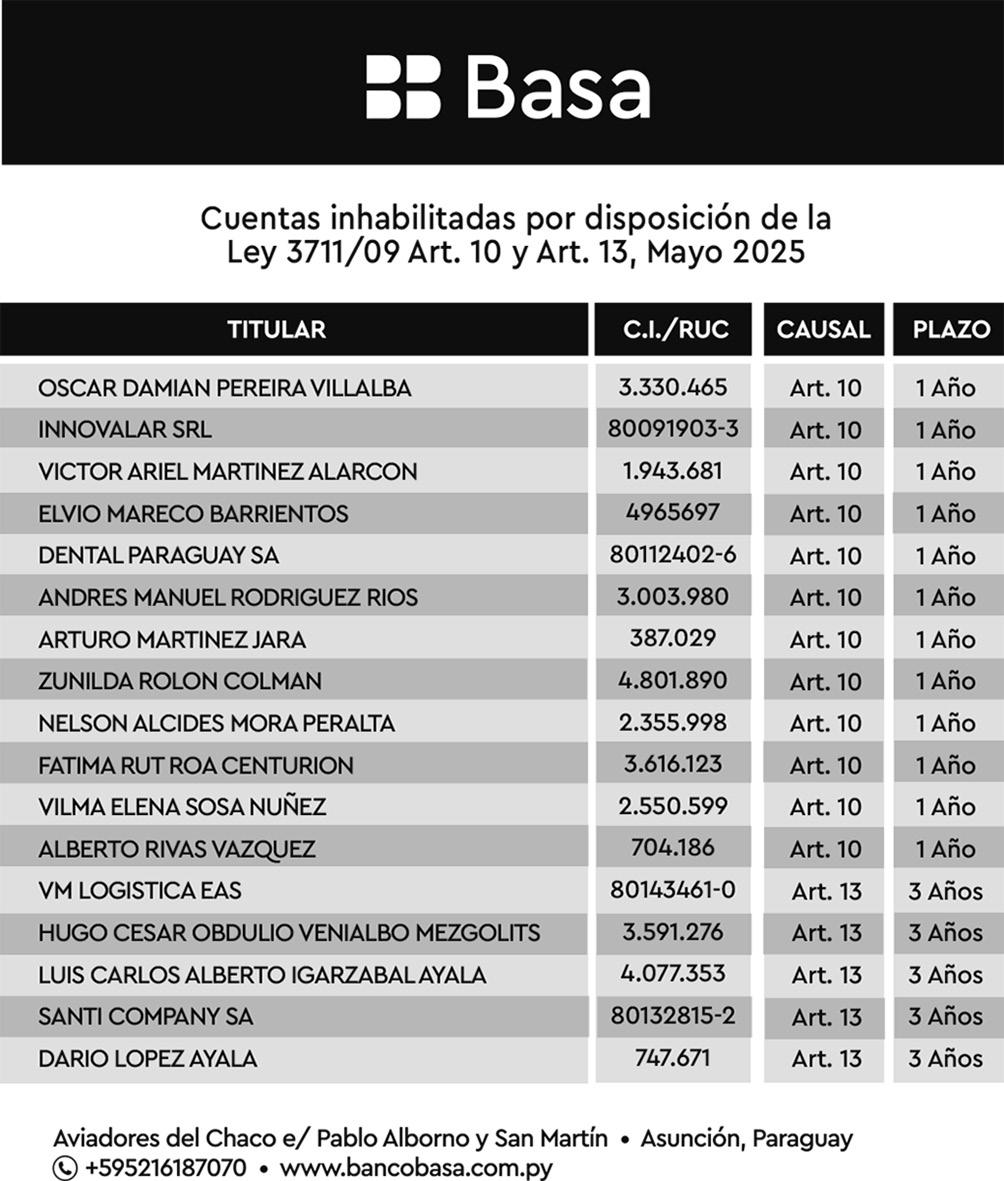 Basa

Cuentas inhabilitadas por disposición de la Ley 3711/09 Art. 10 y Art. 13, Mayo 2025

| TITULAR | C.I./RUC | CAUSAL | PLAZO |
|---|---|---|---|
| OSCAR DAMIAN PEREIRA VILLALBA | 3.330.465 | Art. 10 | 1 Año |
| INNOVALAR SRL | 80091903-3 | Art. 10 | 1 Año |
| VICTOR ARIEL MARTINEZ ALARCON | 1.943.681 | Art. 10 | 1 Año |
| ELVIO MARECO BARRIENTOS | 4965697 | Art. 10 | 1 Año |
| DENTAL PARAGUAY SA | 80112402-6 | Art. 10 | 1 Año |
| ANDRES MANUEL RODRIGUEZ RIOS | 3.003.980 | Art. 10 | 1 Año |
| ARTURO MARTINEZ JARA | 387.029 | Art. 10 | 1 Año |
| ZUNILDA ROLON COLMAN | 4.801.890 | Art. 10 | 1 Año |
| NELSON ALCIDES MORA PERALTA | 2.355.998 | Art. 10 | 1 Año |
| FATIMA RUT ROA CENTURION | 3.616.123 | Art. 10 | 1 Año |
| VILMA ELENA SOSA NUÑEZ | 2.550.599 | Art. 10 | 1 Año |
| ALBERTO RIVAS VAZQUEZ | 704.186 | Art. 10 | 1 Año |
| VM LOGISTICA EAS | 80143461-0 | Art. 13 | 3 Años |
| HUGO CESAR OBDULIO VENIALBO MEZGOLITS | 3.591.276 | Art. 13 | 3 Años |
| LUIS CARLOS ALBERTO IGARZABAL AYALA | 4.077.353 | Art. 13 | 3 Años |
| SANTI COMPANY SA | 80132815-2 | Art. 13 | 3 Años |
| DARIO LOPEZ AYALA | 747.671 | Art. 13 | 3 Años |

Aviadores del Chaco e/ Pablo Alborno y San Martín • Asunción, Paraguay
+595216187070 • www.bancobasa.com.py